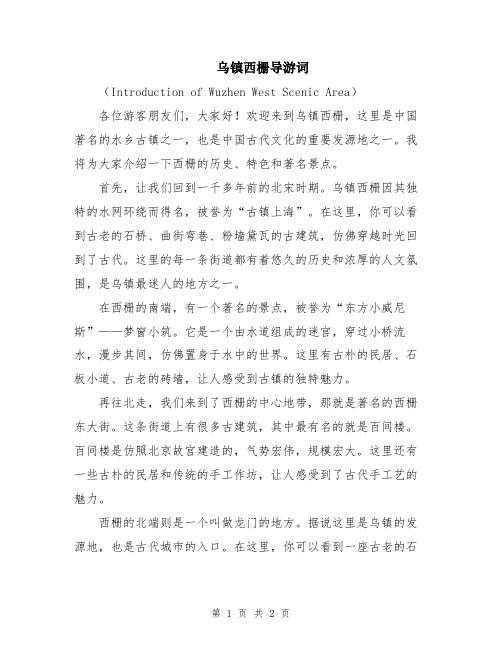 乌镇西栅导游词

（Introduction of Wuzhen West Scenic Area）

各位游客朋友们，大家好！欢迎来到乌镇西栅，这里是中国著名的水乡古镇之一，也是中国古代文化的重要发源地之一。我将为大家介绍一下西栅的历史、特色和著名景点。

首先，让我们回到一千多年前的北宋时期。乌镇西栅因其独特的水网环绕而得名，被誉为“古镇上海”。在这里，你可以看到古老的石桥、曲街弯巷、粉墙黛瓦的古建筑，仿佛穿越时光回到了古代。这里的每一条街道都有着悠久的历史和浓厚的人文氛围，是乌镇最迷人的地方之一。

在西栅的南端，有一个著名的景点，被誉为“东方小威尼斯”——梦窗小筑。它是一个由水道组成的迷宫，穿过小桥流水，漫步其间，仿佛置身于水中的世界。这里有古朴的民居、石板小道、古老的砖墙，让人感受到古镇的独特魅力。

再往北走，我们来到了西栅的中心地带，那就是著名的西栅东大街。这条街道上有很多古建筑，其中最有名的就是百间楼。百间楼是仿照北京故宫建造的，气势宏伟，规模宏大。这里还有一些古朴的民居和传统的手工作坊，让人感受到了古代手工艺的魅力。

西栅的北端则是一个叫做龙门的地方。据说这里是乌镇的发源地，也是古代城市的入口。在这里，你可以看到一座古老的石

第 1 页 共 2 页